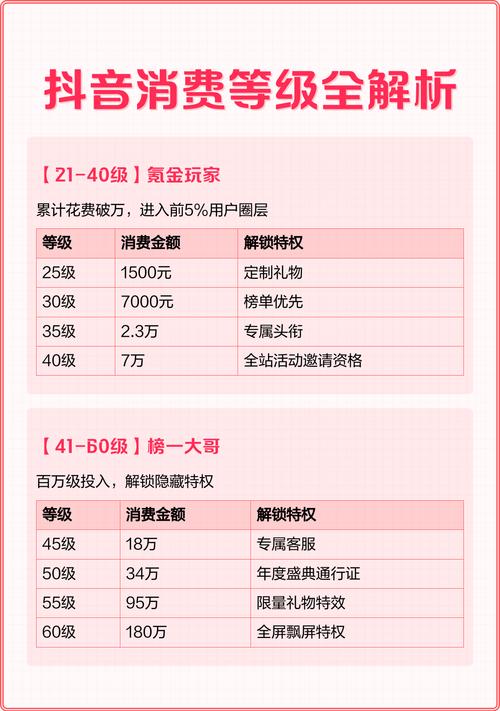 抖音消费等级全解析

【21-40级】氪金玩家

累计花费破万，进入前5%用户圈层

| 等级 | 消费金额 | 解锁特权 |
|---|---|---|
| 25级 | 1500元 | 定制礼物 |
| 30级 | 7000元 | 榜单优先 |
| 35级 | 2.3万 | 专属头衔 |
| 40级 | 7万 | 全站活动邀请资格 |

【41-60级】榜一大哥

百万级投入，解锁隐藏特权

| 等级 | 消费金额 | 解锁特权 |
|---|---|---|
| 45级 | 18万 | 专属客服 |
| 50级 | 34万 | 年度盛典通行证 |
| 55级 | 95万 | 限量礼物特效 |
| 60级 | 180万 | 全屏飘屏特权 |